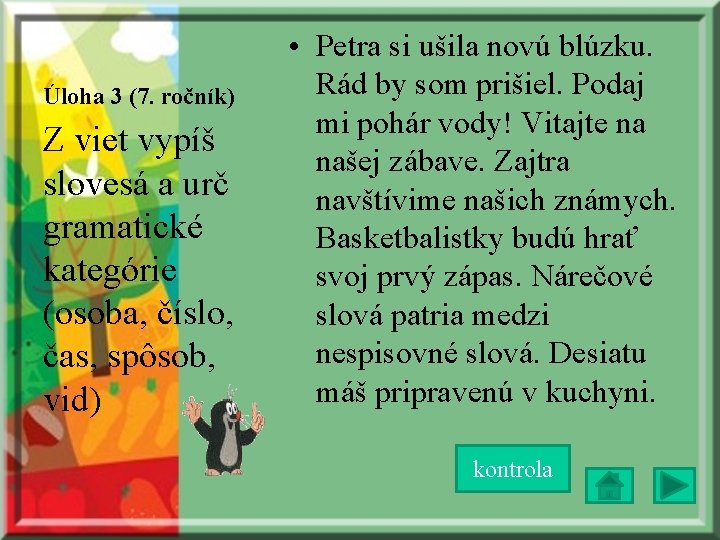 Úloha 3 (7. ročník)

Z viet vypíš slovesá a urč gramatické kategórie (osoba, číslo, čas, spôsob, vid)

• Petra si ušila novú blúzku. Rád by som prišiel. Podaj mi pohár vody! Vitajte na našej zábave. Zajtra navštívime našich známych. Basketbalistky budú hrať svoj prvý zápas. Nárečové slová patria medzi nespisovné slová. Desiatu máš pripravenú v kuchyni.

kontrola